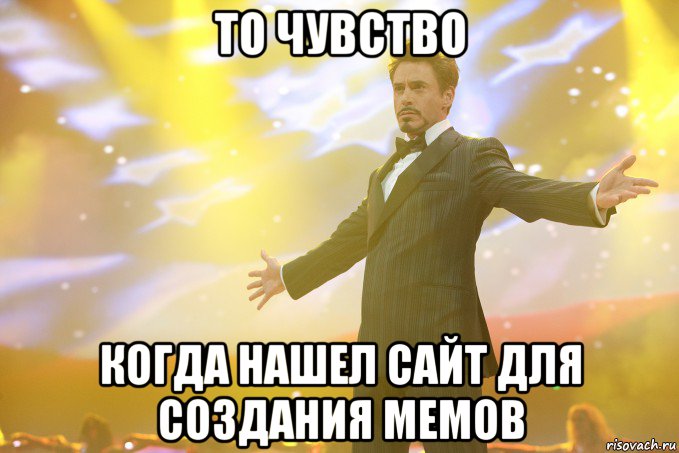 ТО ЧУВСТВО

КОГДА НАШЕЛ САЙТ ДЛЯ СОЗДАНИЯ МЕМОВ

risovach.ru